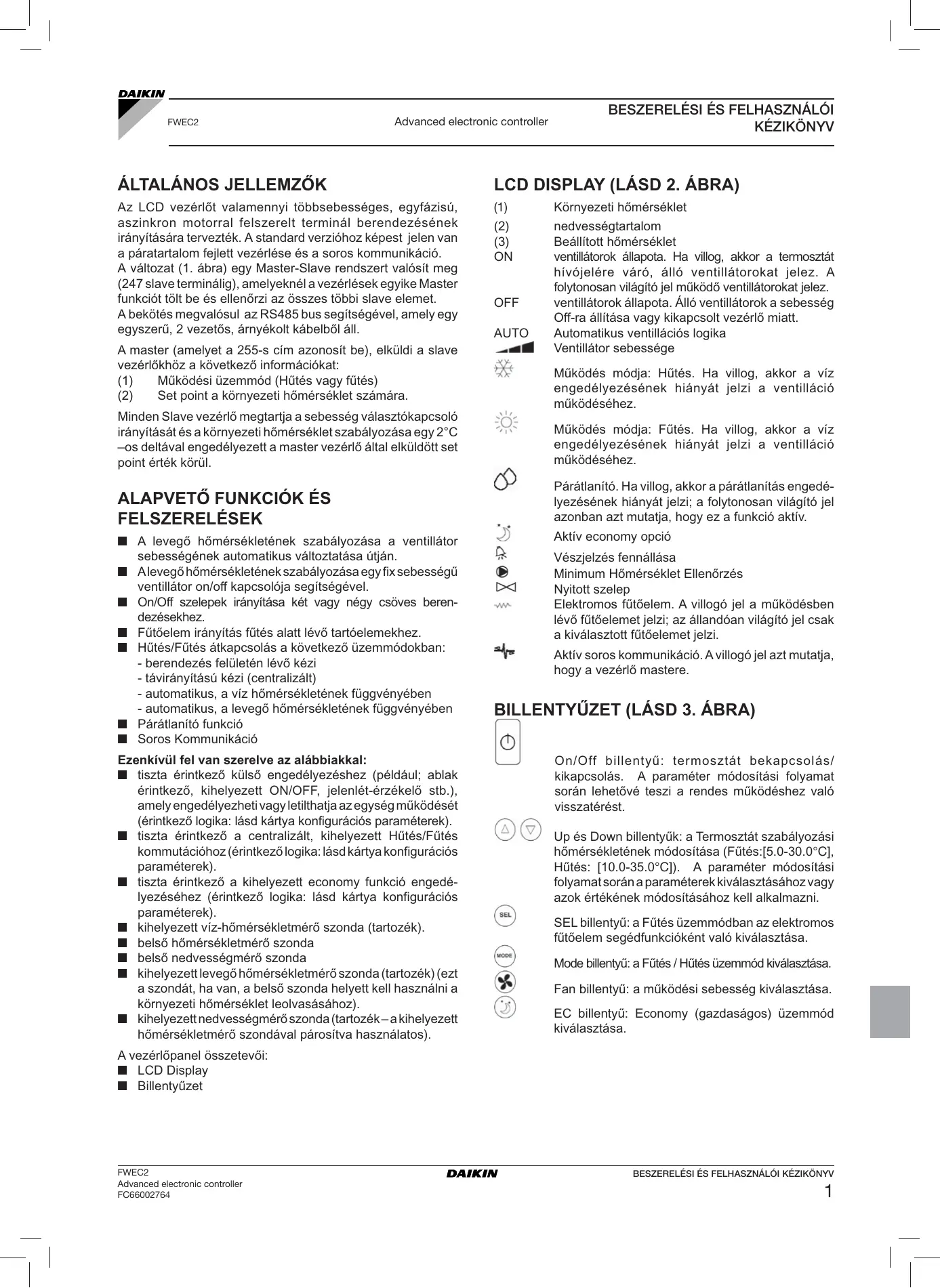 DAIKIN

FWEC2 Advanced electronic controller BESZERELÉSI ÉS FELHASZNÁLÓI KÉZIKÖNYV

ÁLTALÁNOS JELLEMZŐK

Az LCD vezérlőt valamennyi többsebességes, egyfázisú, aszinkron motorral felszerelt terminál berendezésének irányítására tervezték. A standard verzióhoz képest jelen van a páratartalom fejlett vezérlése és a soros kommunikáció.
A változat (1. ábra) egy Master-Slave rendszert valósít meg (247 slave terminálig), amelyeknél a vezérlések egyike Master funkciót tölt be és ellenőrzi az összes többi slave elemet.
A bekötés megvalósul az RS485 bus segítségével, amely egy egyszerű, 2 vezetős, árnyékolt kábelből áll.

A master (amelyet a 255-s cím azonosít be), elküldi a slave vezérlőkhöz a következő információkat:
(1) Működési üzemmód (Hűtés vagy fűtés)
(2) Set point a környezeti hőmérséklet számára.

Minden Slave vezérlő megtartja a sebesség választókapcsoló irányítását és a környezeti hőmérséklet szabályozása egy 2°C –os deltával engedélyezett a master vezérlő által elküldött set point érték körül.

ALAPVETŐ FUNKCIÓK ÉS FELSZERELÉSEK

■ A levegő hőmérsékletének szabályozása a ventillátor sebességének automatikus változtatása útján.
■ A levegő hőmérsékletének szabályozása egy fix sebességű ventillátor on/off kapcsolója segítségével.
■ On/Off szelepek irányítása két vagy négy csöves berendezésekhez.
■ Fűtőelem irányítás fűtés alatt lévő tartóelemekhez.
■ Hűtés/Fűtés átkapcsolás a következő üzemmódokban:
- berendezés felületén lévő kézi
- távirányítású kézi (centralizált)
- automatikus, a víz hőmérsékletének függvényében
- automatikus, a levegő hőmérsékletének függvényében
■ Párátlanító funkció
■ Soros Kommunikáció

Ezenkívül fel van szerelve az alábbiakkal:
■ tiszta érintkező külső engedélyezéshez (például; ablak érintkező, kihelyezett ON/OFF, jelenlét-érzékelő stb.), amely engedélyezheti vagy letilthatja az egység működését (érintkező logika: lásd kártya konfigurációs paraméterek).
■ tiszta érintkező a centralizált, kihelyezett Hűtés/Fűtés kommutációhoz (érintkező logika: lásd kártya konfigurációs paraméterek).
■ tiszta érintkező a kihelyezett economy funkció engedélyezéséhez (érintkező logika: lásd kártya konfigurációs paraméterek).
■ kihelyezett víz-hőmérsékletmérő szonda (tartozék).
■ belső hőmérsékletmérő szonda
■ belső nedvességmérő szonda
■ kihelyezett levegő hőmérsékletmérő szonda (tartozék) (ezt a szondát, ha van, a belső szonda helyett kell használni a környezeti hőmérséklet leolvasásához).
■ kihelyezett nedvességmérő szonda (tartozék – a kihelyezett hőmérsékletmérő szondával párosítva használatos).

A vezérlőpanel összetevői:
■ LCD Display
■ Billentyűzet

LCD DISPLAY (LÁSD 2. ÁBRA)

(1) Környezeti hőmérséklet
(2) nedvességtartalom
(3) Beállított hőmérséklet
ON ventillátorok állapota. Ha villog, akkor a termosztát hívójelére váró, álló ventillátorokat jelez. A folytonosan világító jel működő ventillátorokat jelez.
OFF ventillátorok állapota. Álló ventillátorok a sebesség Off-ra állítása vagy kikapcsolt vezérlő miatt.
AUTO Automatikus ventillációs logika
Ventillátor sebessége
Működés módja: Hűtés. Ha villog, akkor a víz engedélyezésének hiányát jelzi a ventilláció működéséhez.
Működés módja: Fűtés. Ha villog, akkor a víz engedélyezésének hiányát jelzi a ventilláció működéséhez.
Párátlanító. Ha villog, akkor a párátlanítás engedélyezésének hiányát jelzi; a folytonosan világító jel azonban azt mutatja, hogy ez a funkció aktív.
Aktív economy opció
Vészjelzés fennállása
Minimum Hőmérséklet Ellenőrzés
Nyitott szelep
Elektromos fűtőelem. A villogó jel a működésben lévő fűtőelemet jelzi; az állandóan világító jel csak a kiválasztott fűtőelemet jelzi.
Aktív soros kommunikáció. A villogó jel azt mutatja, hogy a vezérlő mastere.

BILLENTYŰZET (LÁSD 3. ÁBRA)

On/Off billentyű: termosztát bekapcsolás/kikapcsolás. A paraméter módosítási folyamat során lehetővé teszi a rendes működéshez való visszatérést.
Up és Down billentyűk: a Termosztát szabályozási hőmérsékletének módosítása (Fűtés:[5.0-30.0°C], Hűtés: [10.0-35.0°C]). A paraméter módosítási folyamat során a paraméterek kiválasztásához vagy azok értékének módosításához kell alkalmazni.
SEL
SEL billentyű: a Fűtés üzemmódban az elektromos fűtőelem segédfunkcióként való kiválasztása.
MODE
Mode billentyű: a Fűtés / Hűtés üzemmód kiválasztása.
Fan billentyű: a működési sebesség kiválasztása.
EC billentyű: Economy (gazdaságos) üzemmód kiválasztása.

FWEC2
Advanced electronic controller
FC66002764
DAIKIN
BESZERELÉSI ÉS FELHASZNÁLÓI KÉZIKÖNYV
1